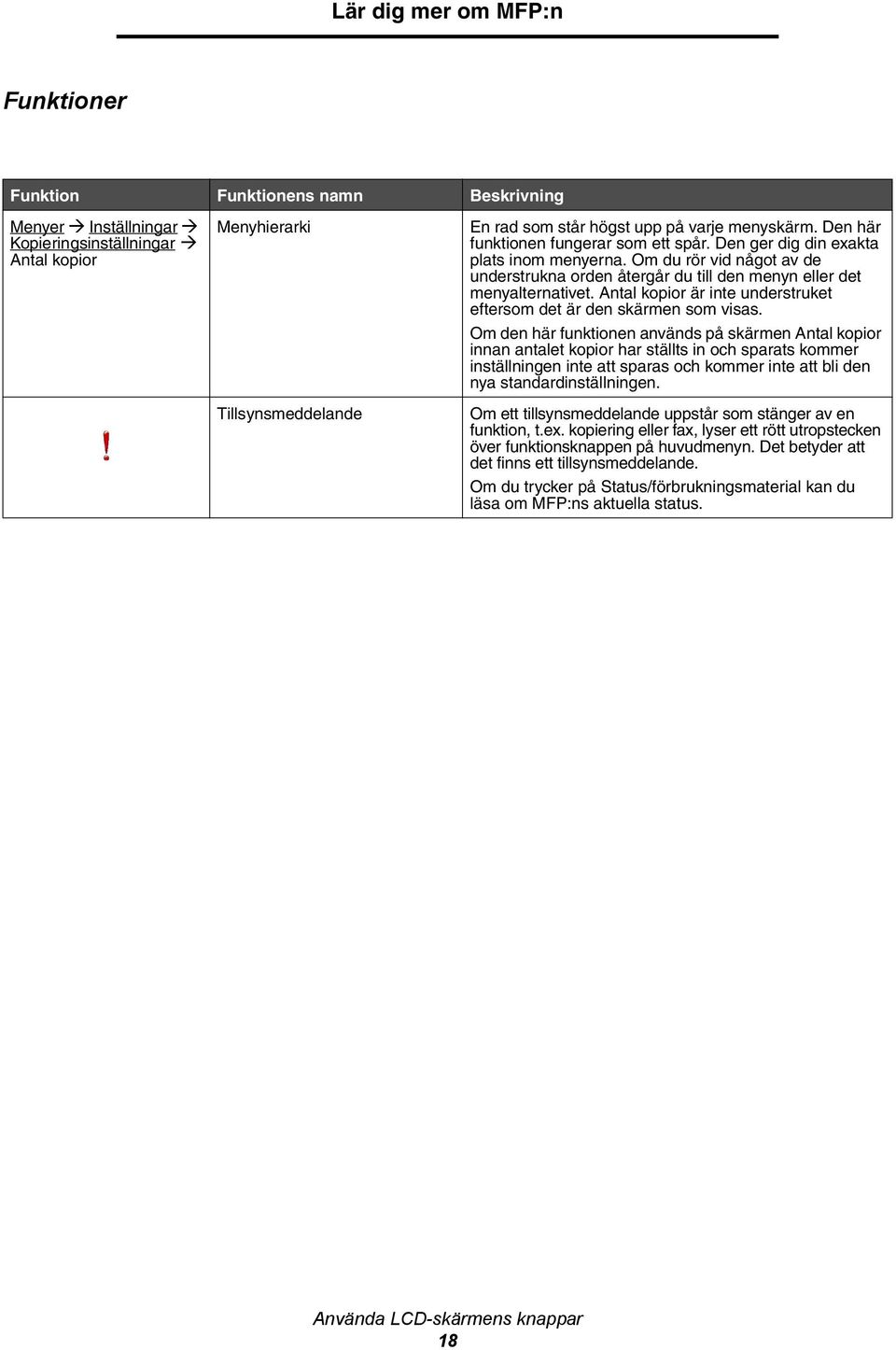 Lär dig mer om MFP:n

Funktioner

| Funktion | Funktionens namn | Beskrivning |
|---|---|---|
| Menyer → Inställningar → Kopieringsinställningar → Antal kopior | Menyhierarki | En rad som står högst upp på varje menyskärm. Den här funktionen fungerar som ett spår. Den ger dig din exakta plats inom menyerna. Om du rör vid något av de understrukna orden återgår du till den menyn eller det menyalternativet. Antal kopior är inte understruket eftersom det är den skärmen som visas. Om den här funktionen används på skärmen Antal kopior innan antalet kopior har ställts in och sparats kommer inställningen inte att sparas och kommer inte att bli den nya standardinställningen. |
| ! | Tillsynsmeddelande | Om ett tillsynsmeddelande uppstår som stänger av en funktion, t.ex. kopiering eller fax, lyser ett rött utropstecken över funktionsknappen på huvudmenyn. Det betyder att det finns ett tillsynsmeddelande. Om du trycker på Status/förbrukningsmaterial kan du läsa om MFP:ns aktuella status. |

Använda LCD-skärmens knappar
18